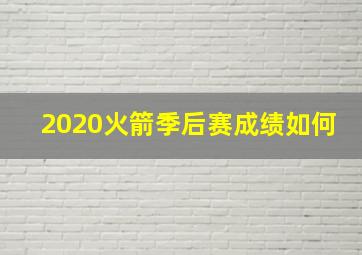 2020火箭季后赛成绩如何